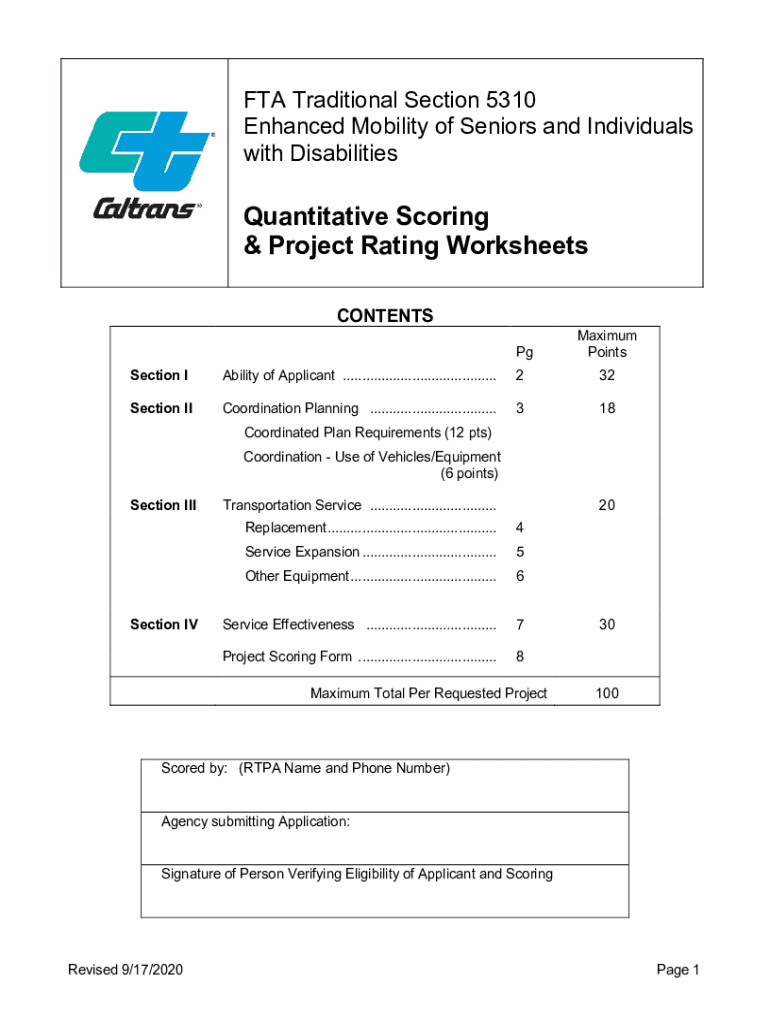 Caltrans

FTA Traditional Section 5310
Enhanced Mobility of Seniors and Individuals with Disabilities

Quantitative Scoring
& Project Rating Worksheets

CONTENTS

| | | Pg | Maximum Points |
|---|---|---|---|
| Section I | Ability of Applicant ........................................ | 2 | 32 |
| Section II | Coordination Planning ................................. | 3 | 18 |
| | Coordinated Plan Requirements (12 pts) | | |
| | Coordination - Use of Vehicles/Equipment (6 points) | | |
| Section III | Transportation Service ................................. | | 20 |
| | Replacement............................................ | 4 | |
| | Service Expansion ................................... | 5 | |
| | Other Equipment...................................... | 6 | |
| Section IV | Service Effectiveness .................................. | 7 | 30 |
| | Project Scoring Form .................................... | 8 | |
| | Maximum Total Per Requested Project | | 100 |

Scored by: (RTPA Name and Phone Number)

Agency submitting Application:

Signature of Person Verifying Eligibility of Applicant and Scoring

Revised 9/17/2020

Page 1